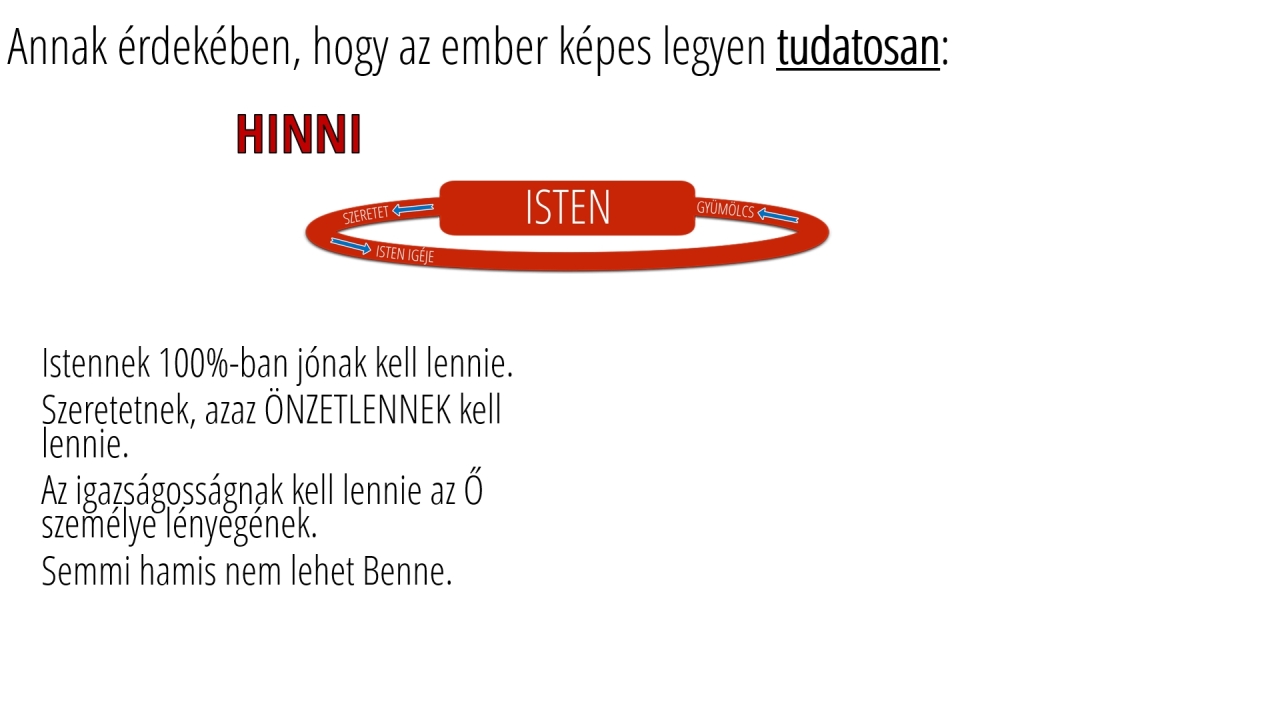 Annak érdekében, hogy az ember képes legyen tudatosan:

HINNI

SZERETET
ISTEN
GYÜMÖLCS
ISTEN IGÉJE

Istennek 100%-ban jónak kell lennie.

Szeretetnek, azaz ÖNZETLENNEK kell lennie.

Az igazságosságnak kell lennie az Ő személye lényegének.

Semmi hamis nem lehet Benne.